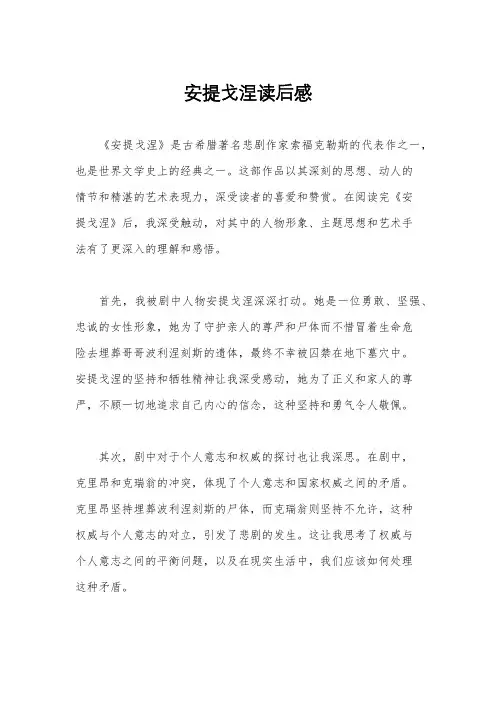 安提戈涅读后感

《安提戈涅》是古希腊著名悲剧作家索福克勒斯的代表作之一，也是世界文学史上的经典之一。这部作品以其深刻的思想、动人的情节和精湛的艺术表现力，深受读者的喜爱和赞赏。在阅读完《安提戈涅》后，我深受触动，对其中的人物形象、主题思想和艺术手法有了更深入的理解和感悟。

首先，我被剧中人物安提戈涅深深打动。她是一位勇敢、坚强、忠诚的女性形象，她为了守护亲人的尊严和尸体而不惜冒着生命危险去埋葬哥哥波利涅刻斯的遗体，最终不幸被囚禁在地下墓穴中。安提戈涅的坚持和牺牲精神让我深受感动，她为了正义和家人的尊严，不顾一切地追求自己内心的信念，这种坚持和勇气令人敬佩。

其次，剧中对于个人意志和权威的探讨也让我深思。在剧中，克里昂和克瑞翁的冲突，体现了个人意志和国家权威之间的矛盾。克里昂坚持埋葬波利涅刻斯的尸体，而克瑞翁则坚持不允许，这种权威与个人意志的对立，引发了悲剧的发生。这让我思考了权威与个人意志之间的平衡问题，以及在现实生活中，我们应该如何处理这种矛盾。